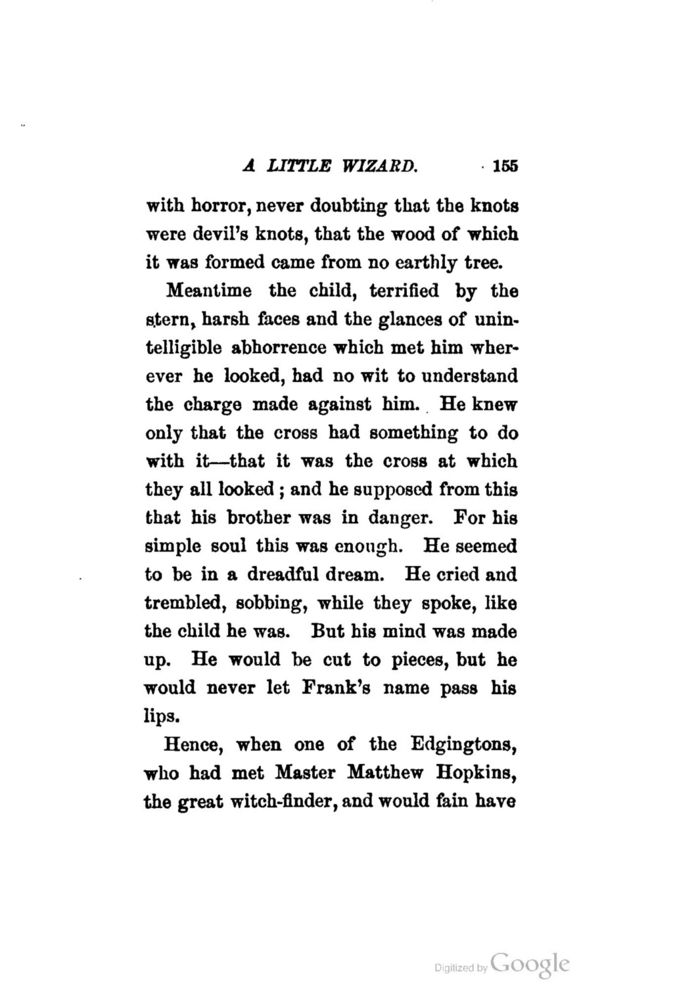 A LITTLE WIZARD. 155

with horror, never doubting that the knots were devil's knots, that the wood of which it was formed came from no earthly tree.

Meantime the child, terrified by the stern, harsh faces and the glances of unintelligible abhorrence which met him wherever he looked, had no wit to understand the charge made against him. He knew only that the cross had something to do with it—that it was the cross at which they all looked; and he supposed from this that his brother was in danger. For his simple soul this was enough. He seemed to be in a dreadful dream. He cried and trembled, sobbing, while they spoke, like the child he was. But his mind was made up. He would be cut to pieces, but he would never let Frank's name pass his lips.

Hence, when one of the Edgingtons, who had met Master Matthew Hopkins, the great witch-finder, and would fain have

Digitized by Google